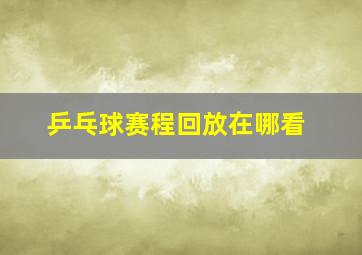 乒乓球赛程回放在哪看